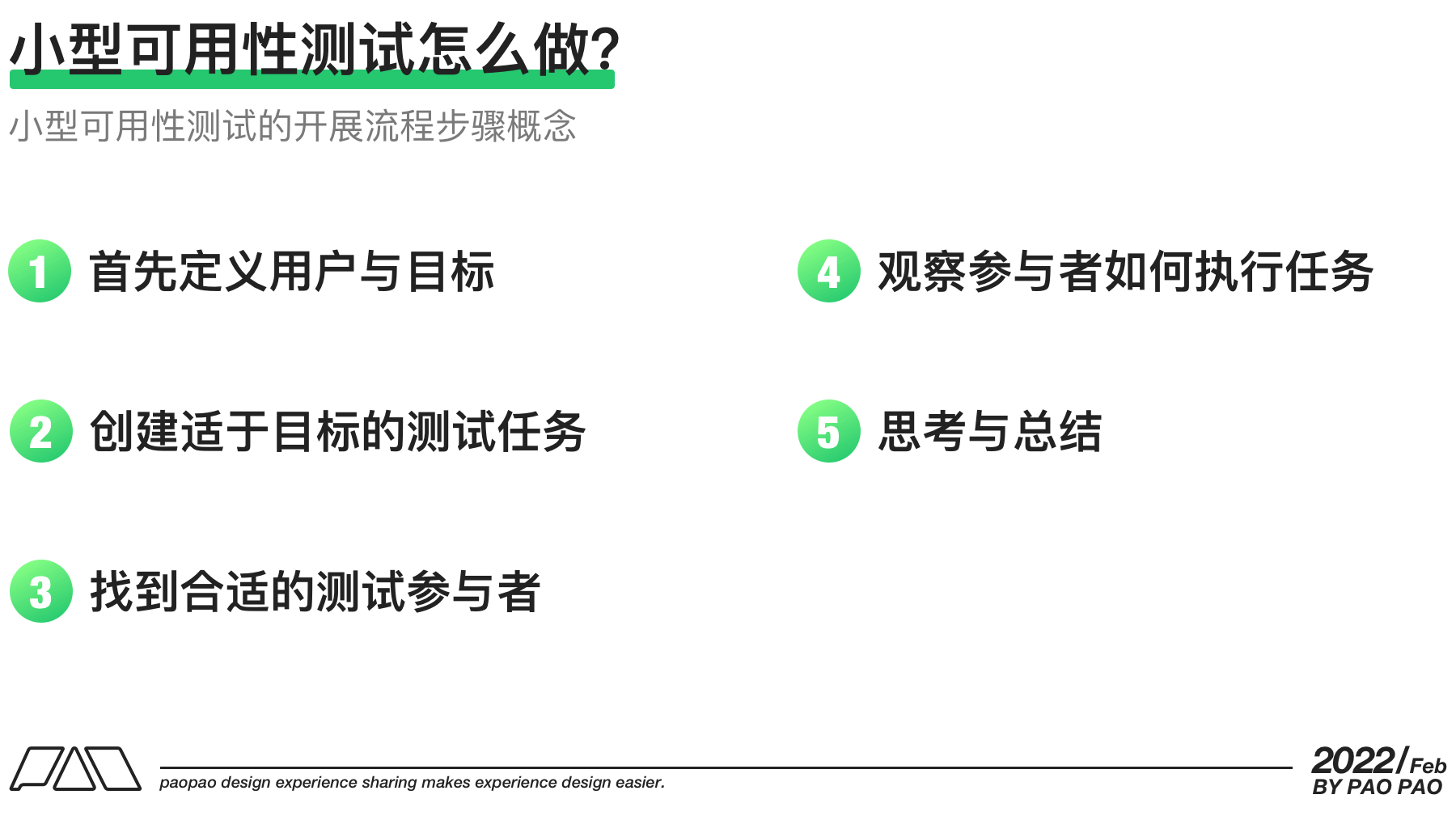 小型可用性测试怎么做?

小型可用性测试的开展流程步骤概念

1 首先定义用户与目标

2 创建适于目标的测试任务

3 找到合适的测试参与者

4 观察参与者如何执行任务

5 思考与总结

paopao design experience sharing makes experience design easier.

2022/Feb
BY PAO PAO